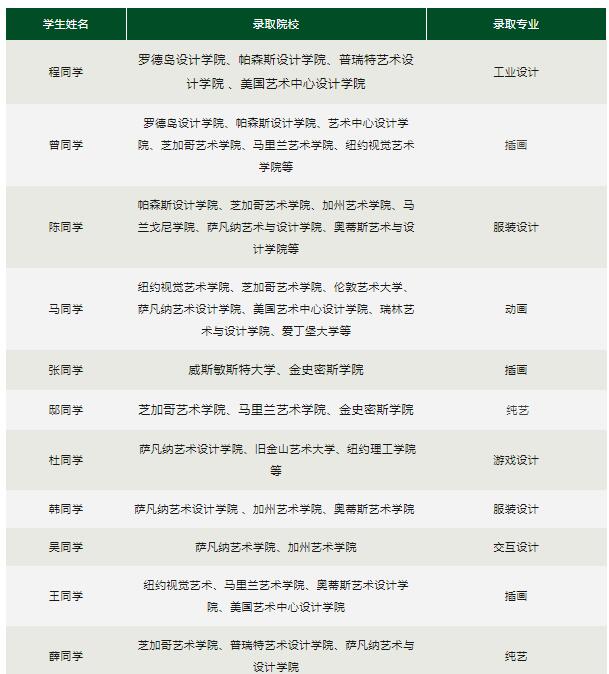 | 学生姓名 | 录取院校 | 录取专业 |
|---|---|---|
| 程同学 | 罗德岛设计学院、帕森斯设计学院、普瑞特艺术设计学院 、美国艺术中心设计学院 | 工业设计 |
| 曾同学 | 罗德岛设计学院、帕森斯设计学院、艺术中心设计学院、芝加哥艺术学院、马里兰艺术学院、纽约视觉艺术学院等 | 插画 |
| 陈同学 | 帕森斯设计学院、芝加哥艺术学院、加州艺术学院、马兰戈尼学院、萨凡纳艺术与设计学院、奥蒂斯艺术与设计学院等 | 服装设计 |
| 马同学 | 纽约视觉艺术学院、芝加哥艺术学院、伦敦艺术大学、萨凡纳艺术设计学院、美国艺术中心设计学院、瑞林艺术与设计学院、爱丁堡大学等 | 动画 |
| 张同学 | 威斯敏斯特大学、金史密斯学院 | 插画 |
| 邸同学 | 芝加哥艺术学院、马里兰艺术学院、金史密斯学院 | 纯艺 |
| 杜同学 | 萨凡纳艺术设计学院、旧金山艺术大学、纽约理工学院等 | 游戏设计 |
| 韩同学 | 萨凡纳艺术设计学院 、加州艺术学院、奥蒂斯艺术学院 | 服装设计 |
| 吴同学 | 萨凡纳艺术学院、加州艺术学院 | 交互设计 |
| 王同学 | 纽约视觉艺术、马里兰艺术学院、奥蒂斯艺术设计学院、美国艺术中心设计学院 | 插画 |
| 薛同学 | 芝加哥艺术学院、普瑞特艺术设计学院、萨凡纳艺术与设计学院 | 纯艺 |